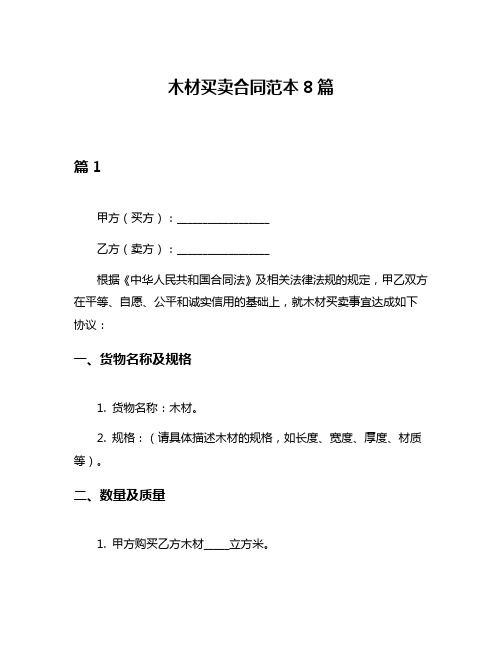 木材买卖合同范本 8 篇

篇 1

甲方（买方）：________________

乙方（卖方）：________________

根据《中华人民共和国合同法》及相关法律法规的规定，甲乙双方在平等、自愿、公平和诚实信用的基础上，就木材买卖事宜达成如下协议：

一、货物名称及规格

1. 货物名称：木材。

2. 规格：（请具体描述木材的规格，如长度、宽度、厚度、材质等）。

二、数量及质量

1. 甲方购买乙方木材_____立方米。